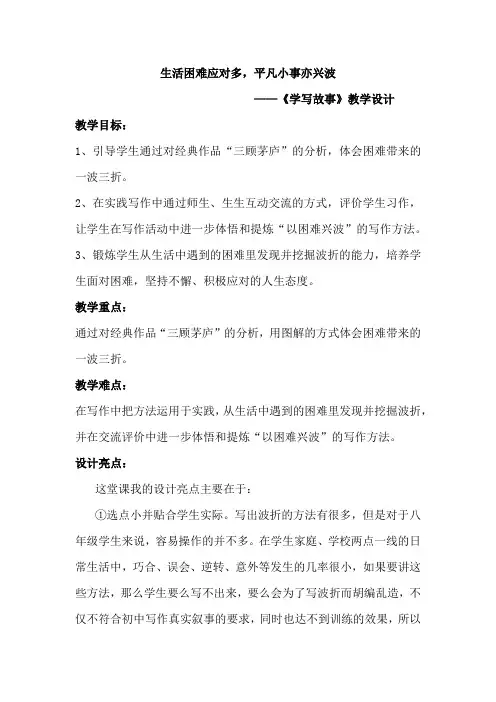 生活困难应对多，平凡小事亦兴波

——《学写故事》教学设计

教学目标：

1、引导学生通过对经典作品“三顾茅庐”的分析，体会困难带来的一波三折。

2、在实践写作中通过师生、生生互动交流的方式，评价学生习作，让学生在写作活动中进一步体悟和提炼“以困难兴波”的写作方法。

3、锻炼学生从生活中遇到的困难里发现并挖掘波折的能力，培养学生面对困难，坚持不懈、积极应对的人生态度。

教学重点：

通过对经典作品“三顾茅庐”的分析，用图解的方式体会困难带来的一波三折。

教学难点：

在写作中把方法运用于实践，从生活中遇到的困难里发现并挖掘波折，并在交流评价中进一步体悟和提炼“以困难兴波”的写作方法。

设计亮点：

这堂课我的设计亮点主要在于：

①选点小并贴合学生实际。写出波折的方法有很多，但是对于八年级学生来说，容易操作的并不多。在学生家庭、学校两点一线的日常生活中，巧合、误会、逆转、意外等发生的几率很小，如果要讲这些方法，那么学生要么写不出来，要么会为了写波折而胡编乱造，不仅不符合初中写作真实叙事的要求，同时也达不到训练的效果，所以